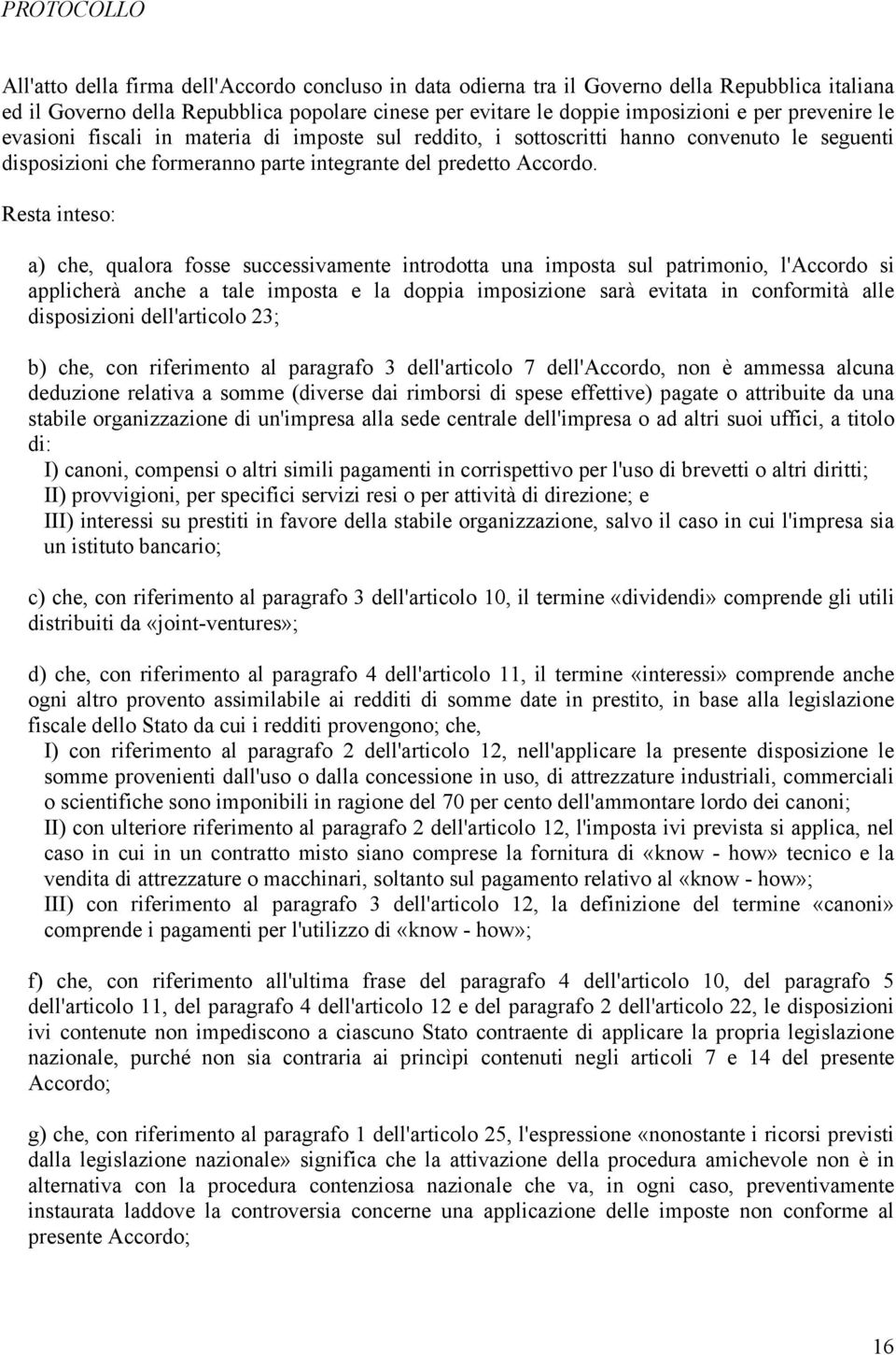 PROTOCOLLO

All'atto della firma dell'Accordo concluso in data odierna tra il Governo della Repubblica italiana ed il Governo della Repubblica popolare cinese per evitare le doppie imposizioni e per prevenire le evasioni fiscali in materia di imposte sul reddito, i sottoscritti hanno convenuto le seguenti disposizioni che formeranno parte integrante del predetto Accordo.

Resta inteso:

a) che, qualora fosse successivamente introdotta una imposta sul patrimonio, l'Accordo si applicherà anche a tale imposta e la doppia imposizione sarà evitata in conformità alle disposizioni dell'articolo 23;

b) che, con riferimento al paragrafo 3 dell'articolo 7 dell'Accordo, non è ammessa alcuna deduzione relativa a somme (diverse dai rimborsi di spese effettive) pagate o attribuite da una stabile organizzazione di un'impresa alla sede centrale dell'impresa o ad altri suoi uffici, a titolo di:
I) canoni, compensi o altri simili pagamenti in corrispettivo per l'uso di brevetti o altri diritti;
II) provvigioni, per specifici servizi resi o per attività di direzione; e
III) interessi su prestiti in favore della stabile organizzazione, salvo il caso in cui l'impresa sia un istituto bancario;

c) che, con riferimento al paragrafo 3 dell'articolo 10, il termine «dividendi» comprende gli utili distribuiti da «joint-ventures»;

d) che, con riferimento al paragrafo 4 dell'articolo 11, il termine «interessi» comprende anche ogni altro provento assimilabile ai redditi di somme date in prestito, in base alla legislazione fiscale dello Stato da cui i redditi provengono; che,
I) con riferimento al paragrafo 2 dell'articolo 12, nell'applicare la presente disposizione le somme provenienti dall'uso o dalla concessione in uso, di attrezzature industriali, commerciali o scientifiche sono imponibili in ragione del 70 per cento dell'ammontare lordo dei canoni;
II) con ulteriore riferimento al paragrafo 2 dell'articolo 12, l'imposta ivi prevista si applica, nel caso in cui in un contratto misto siano comprese la fornitura di «know - how» tecnico e la vendita di attrezzature o macchinari, soltanto sul pagamento relativo al «know - how»;
III) con riferimento al paragrafo 3 dell'articolo 12, la definizione del termine «canoni» comprende i pagamenti per l'utilizzo di «know - how»;

f) che, con riferimento all'ultima frase del paragrafo 4 dell'articolo 10, del paragrafo 5 dell'articolo 11, del paragrafo 4 dell'articolo 12 e del paragrafo 2 dell'articolo 22, le disposizioni ivi contenute non impediscono a ciascuno Stato contraente di applicare la propria legislazione nazionale, purché non sia contraria ai princìpi contenuti negli articoli 7 e 14 del presente Accordo;

g) che, con riferimento al paragrafo 1 dell'articolo 25, l'espressione «nonostante i ricorsi previsti dalla legislazione nazionale» significa che la attivazione della procedura amichevole non è in alternativa con la procedura contenziosa nazionale che va, in ogni caso, preventivamente instaurata laddove la controversia concerne una applicazione delle imposte non conforme al presente Accordo;

16